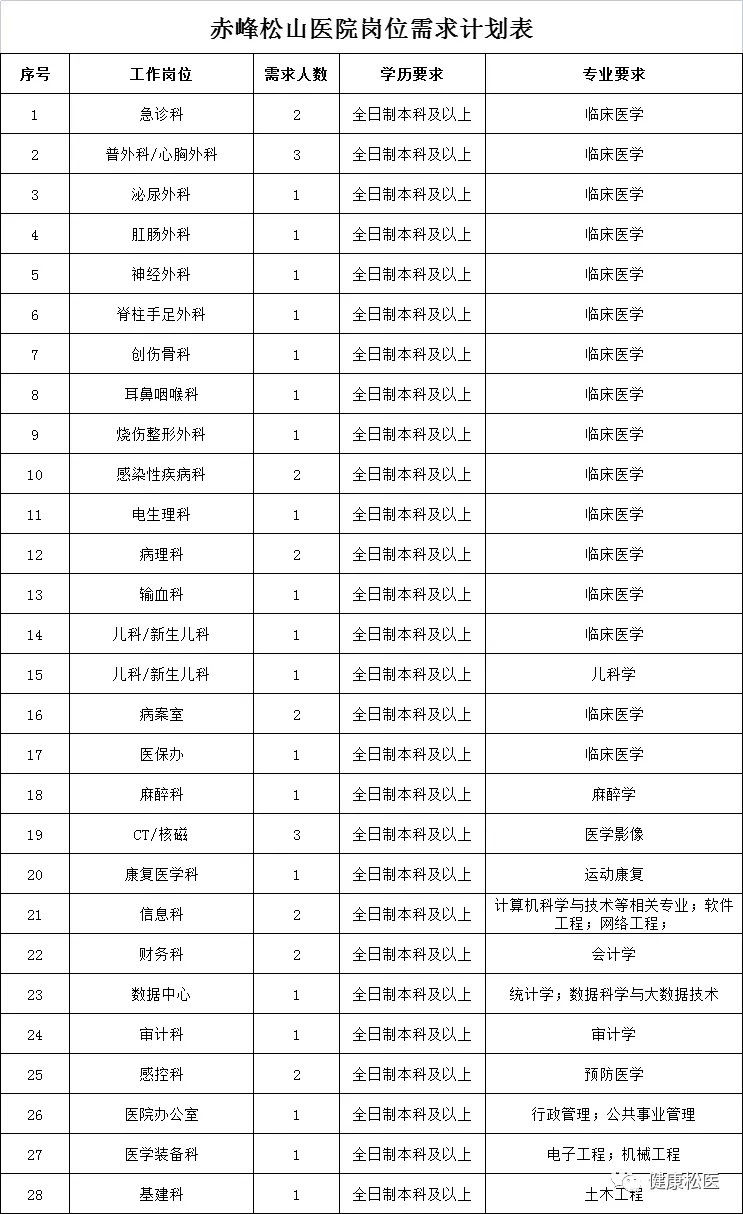 赤峰松山医院岗位需求计划表

| 序号 | 工作岗位 | 需求人数 | 学历要求 | 专业要求 |
|---|---|---|---|---|
| 1 | 急诊科 | 2 | 全日制本科及以上 | 临床医学 |
| 2 | 普外科/心胸外科 | 3 | 全日制本科及以上 | 临床医学 |
| 3 | 泌尿外科 | 1 | 全日制本科及以上 | 临床医学 |
| 4 | 肛肠外科 | 1 | 全日制本科及以上 | 临床医学 |
| 5 | 神经外科 | 1 | 全日制本科及以上 | 临床医学 |
| 6 | 脊柱手足外科 | 1 | 全日制本科及以上 | 临床医学 |
| 7 | 创伤骨科 | 1 | 全日制本科及以上 | 临床医学 |
| 8 | 耳鼻咽喉科 | 1 | 全日制本科及以上 | 临床医学 |
| 9 | 烧伤整形外科 | 1 | 全日制本科及以上 | 临床医学 |
| 10 | 感染性疾病科 | 2 | 全日制本科及以上 | 临床医学 |
| 11 | 电生理科 | 1 | 全日制本科及以上 | 临床医学 |
| 12 | 病理科 | 2 | 全日制本科及以上 | 临床医学 |
| 13 | 输血科 | 1 | 全日制本科及以上 | 临床医学 |
| 14 | 儿科/新生儿科 | 1 | 全日制本科及以上 | 临床医学 |
| 15 | 儿科/新生儿科 | 1 | 全日制本科及以上 | 儿科学 |
| 16 | 病案室 | 2 | 全日制本科及以上 | 临床医学 |
| 17 | 医保办 | 1 | 全日制本科及以上 | 临床医学 |
| 18 | 麻醉科 | 1 | 全日制本科及以上 | 麻醉学 |
| 19 | CT/核磁 | 3 | 全日制本科及以上 | 医学影像 |
| 20 | 康复医学科 | 1 | 全日制本科及以上 | 运动康复 |
| 21 | 信息科 | 2 | 全日制本科及以上 | 计算机科学与技术等相关专业；软件工程；网络工程； |
| 22 | 财务科 | 2 | 全日制本科及以上 | 会计学 |
| 23 | 数据中心 | 1 | 全日制本科及以上 | 统计学；数据科学与大数据技术 |
| 24 | 审计科 | 1 | 全日制本科及以上 | 审计学 |
| 25 | 感控科 | 2 | 全日制本科及以上 | 预防医学 |
| 26 | 医院办公室 | 1 | 全日制本科及以上 | 行政管理；公共事业管理 |
| 27 | 医学装备科 | 1 | 全日制本科及以上 | 电子工程；机械工程 |
| 28 | 基建科 | 1 | 全日制本科及以上 | 土木工程 |

健康松医